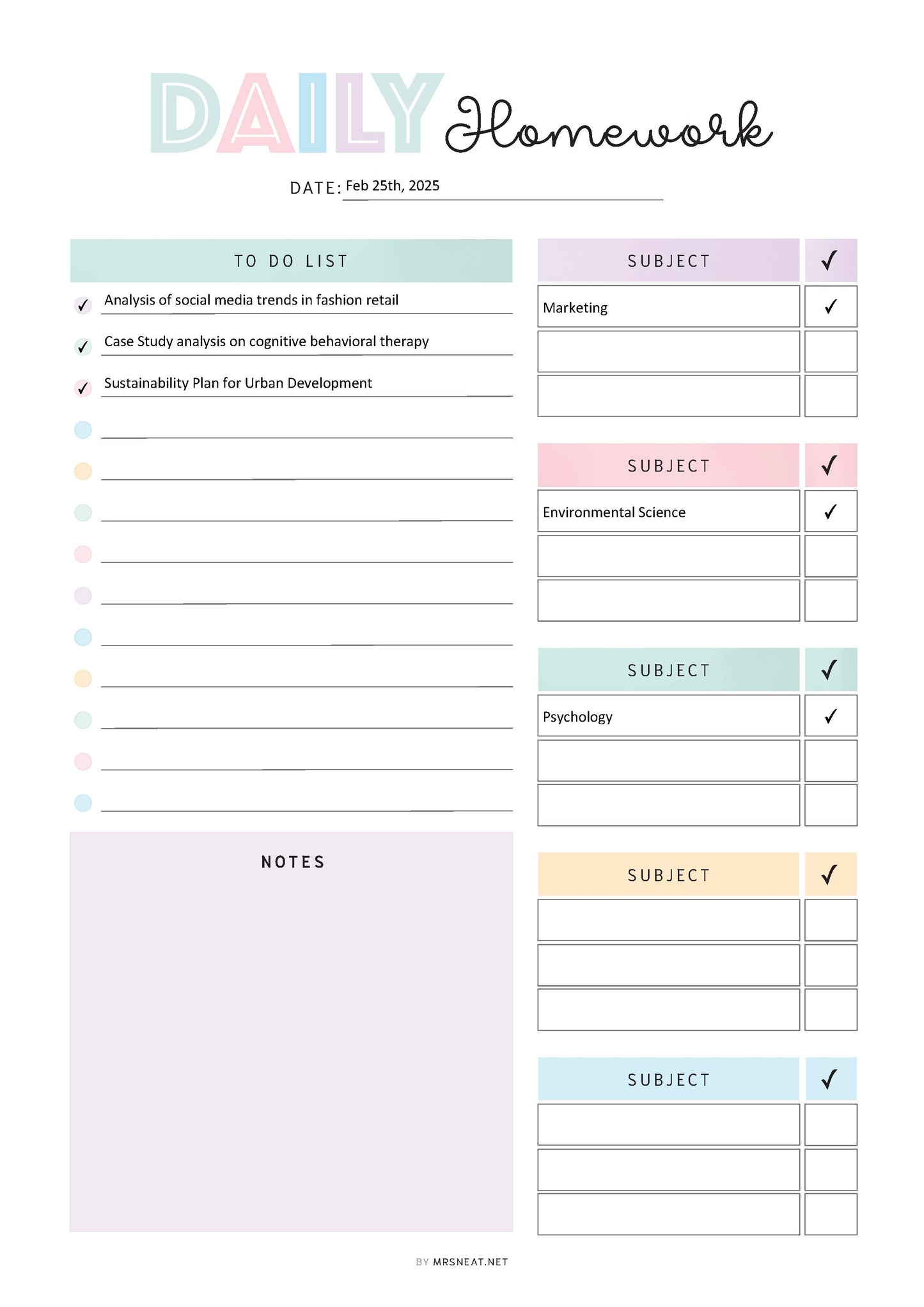 DAILY Homework

DATE: Feb 25th, 2025

TO DO LIST

✓ Analysis of social media trends in fashion retail

✓ Case Study analysis on cognitive behavioral therapy

✓ Sustainability Plan for Urban Development

NOTES

| SUBJECT | ✓ |
|---|---|
| Marketing | ✓ |
| | |
| | |

| SUBJECT | ✓ |
|---|---|
| Environmental Science | ✓ |
| | |
| | |

| SUBJECT | ✓ |
|---|---|
| Psychology | ✓ |
| | |
| | |

| SUBJECT | ✓ |
|---|---|
| | |
| | |
| | |

| SUBJECT | ✓ |
|---|---|
| | |
| | |
| | |

BY MRSNEAT.NET